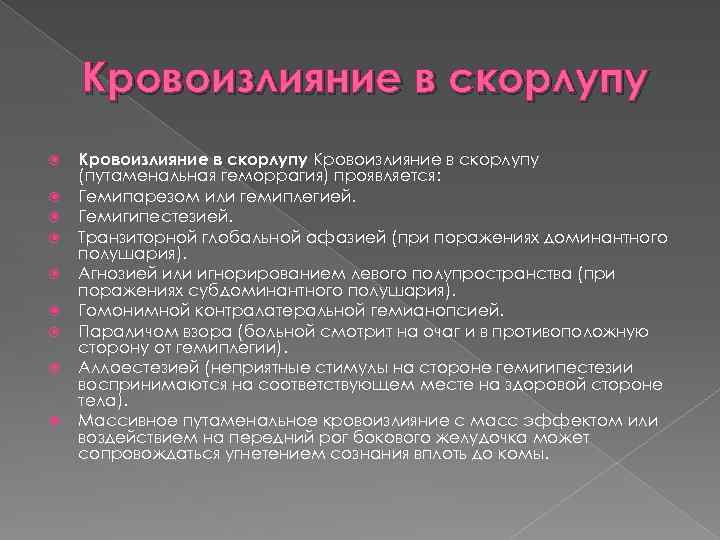 Кровоизлияние в скорлупу

Кровоизлияние в скорлупу Кровоизлияние в скорлупу (путаменальная геморрагия) проявляется:

Гемипарезом или гемиплегией.

Гемигипестезией.

Транзиторной глобальной афазией (при поражениях доминантного полушария).

Агнозией или игнорированием левого полупространства (при поражениях субдоминантного полушария).

Гомонимной контралатеральной гемианопсией.

Параличом взора (больной смотрит на очаг и в противоположную сторону от гемиплегии).

Аллоестезией (неприятные стимулы на стороне гемигипестезии воспринимаются на соответствующем месте на здоровой стороне тела).

Массивное путаменальное кровоизлияние с масс эффектом или воздействием на передний рог бокового желудочка может сопровождаться угнетением сознания вплоть до комы.